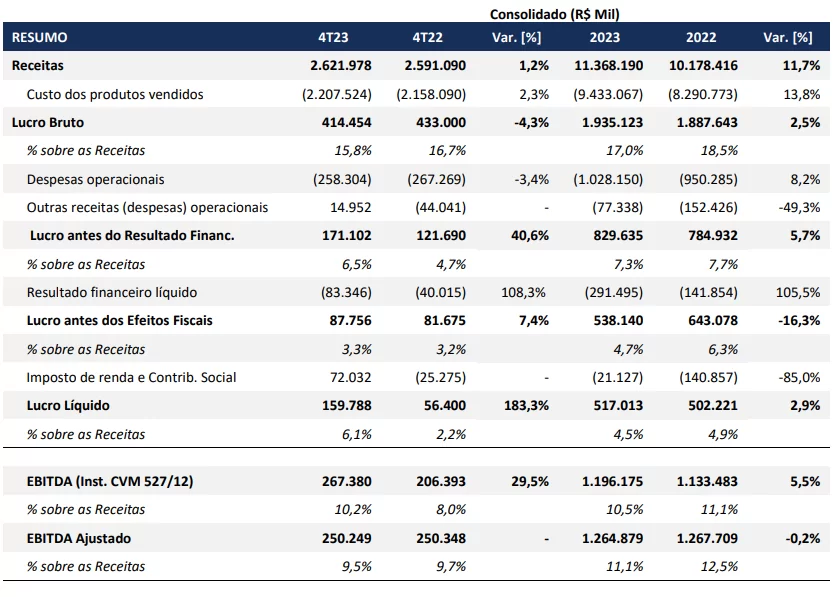 Consolidado (R$ Mil)

| RESUMO | 4T23 | 4T22 | Var. [%] | 2023 | 2022 | Var. [%] |
|---|---|---|---|---|---|---|
| Receitas | 2.621.978 | 2.591.090 | 1,2% | 11.368.190 | 10.178.416 | 11,7% |
| Custo dos produtos vendidos | (2.207.524) | (2.158.090) | 2,3% | (9.433.067) | (8.290.773) | 13,8% |
| Lucro Bruto | 414.454 | 433.000 | -4,3% | 1.935.123 | 1.887.643 | 2,5% |
| % sobre as Receitas | 15,8% | 16,7% | | 17,0% | 18,5% | |
| Despesas operacionais | (258.304) | (267.269) | -3,4% | (1.028.150) | (950.285) | 8,2% |
| Outras receitas (despesas) operacionais | 14.952 | (44.041) | - | (77.338) | (152.426) | -49,3% |
| Lucro antes do Resultado Financ. | 171.102 | 121.690 | 40,6% | 829.635 | 784.932 | 5,7% |
| % sobre as Receitas | 6,5% | 4,7% | | 7,3% | 7,7% | |
| Resultado financeiro líquido | (83.346) | (40.015) | 108,3% | (291.495) | (141.854) | 105,5% |
| Lucro antes dos Efeitos Fiscais | 87.756 | 81.675 | 7,4% | 538.140 | 643.078 | -16,3% |
| % sobre as Receitas | 3,3% | 3,2% | | 4,7% | 6,3% | |
| Imposto de renda e Contrib. Social | 72.032 | (25.275) | - | (21.127) | (140.857) | -85,0% |
| Lucro Líquido | 159.788 | 56.400 | 183,3% | 517.013 | 502.221 | 2,9% |
| % sobre as Receitas | 6,1% | 2,2% | | 4,5% | 4,9% | |
| EBITDA (Inst. CVM 527/12) | 267.380 | 206.393 | 29,5% | 1.196.175 | 1.133.483 | 5,5% |
| % sobre as Receitas | 10,2% | 8,0% | | 10,5% | 11,1% | |
| EBITDA Ajustado | 250.249 | 250.348 | - | 1.264.879 | 1.267.709 | -0,2% |
| % sobre as Receitas | 9,5% | 9,7% | | 11,1% | 12,5% | |